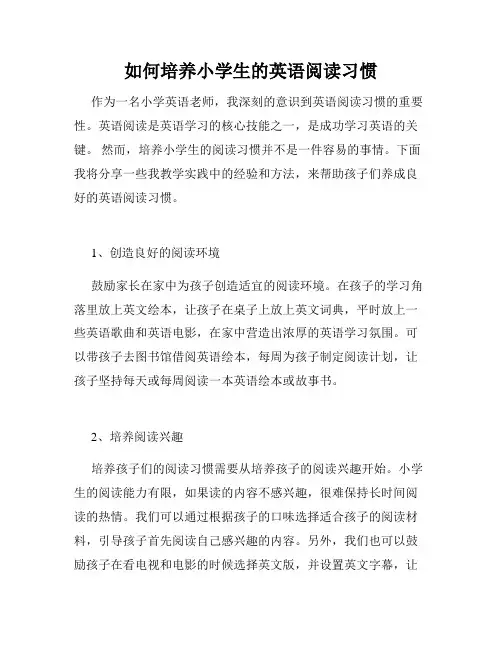 如何培养小学生的英语阅读习惯

作为一名小学英语老师，我深刻的意识到英语阅读习惯的重要性。英语阅读是英语学习的核心技能之一，是成功学习英语的关键。 然而，培养小学生的阅读习惯并不是一件容易的事情。下面我将分享一些我教学实践中的经验和方法，来帮助孩子们养成良好的英语阅读习惯。

1、创造良好的阅读环境

鼓励家长在家中为孩子创造适宜的阅读环境。在孩子的学习角落里放上英文绘本，让孩子在桌子上放上英文词典，平时放上一些英语歌曲和英语电影，在家中营造出浓厚的英语学习氛围。可以带孩子去图书馆借阅英语绘本，每周为孩子制定阅读计划，让孩子坚持每天或每周阅读一本英语绘本或故事书。

2、培养阅读兴趣

培养孩子们的阅读习惯需要从培养孩子的阅读兴趣开始。小学生的阅读能力有限，如果读的内容不感兴趣，很难保持长时间阅读的热情。我们可以通过根据孩子的口味选择适合孩子的阅读材料，引导孩子首先阅读自己感兴趣的内容。另外，我们也可以鼓励孩子在看电视和电影的时候选择英文版，并设置英文字幕，让